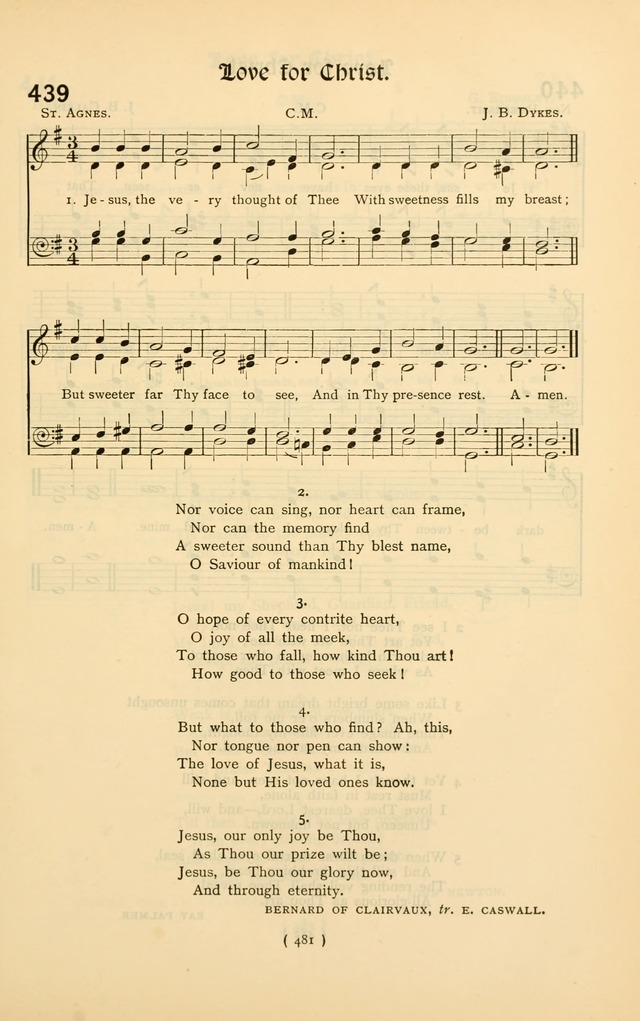 Love for Christ.

439

St. Agnes. C.M. J. B. Dykes.

1. Je - sus, the ve - ry thought of Thee With sweetness fills my breast;

But sweeter far Thy face to see, And in Thy pre-sence rest. A - men.

2.

Nor voice can sing, nor heart can frame,
Nor can the memory find
A sweeter sound than Thy blest name,
O Saviour of mankind!

3.

O hope of every contrite heart,
O joy of all the meek,
To those who fall, how kind Thou art!
How good to those who seek!

4.

But what to those who find? Ah, this,
Nor tongue nor pen can show:
The love of Jesus, what it is,
None but His loved ones know.

5.

Jesus, our only joy be Thou,
As Thou our prize wilt be;
Jesus, be Thou our glory now,
And through eternity.

Bernard of Clairvaux, tr. E. Caswall.

( 481 )